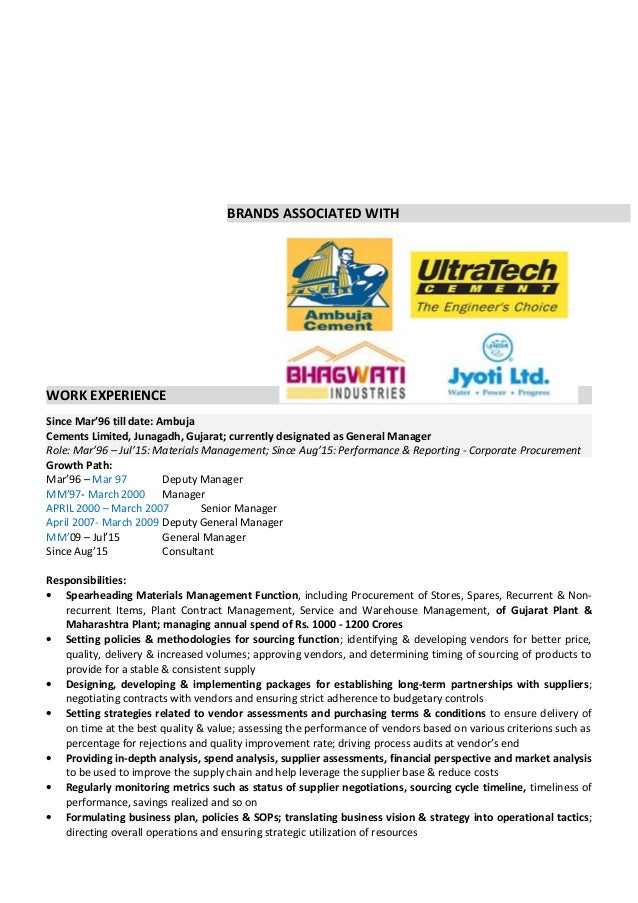 BRANDS ASSOCIATED WITH

Ambuja Cement

UltraTech CEMENT
The Engineer's Choice

BHAGWATI INDUSTRIES

Jyoti Ltd.
Water • Power • Progress

WORK EXPERIENCE

Since Mar'96 till date: Ambuja
Cements Limited, Junagadh, Gujarat; currently designated as General Manager
Role: Mar'96 – Jul'15: Materials Management; Since Aug'15: Performance & Reporting - Corporate Procurement
Growth Path:
Mar'96 – Mar 97 Deputy Manager
MM'97- March 2000 Manager
APRIL 2000 – March 2007 Senior Manager
April 2007- March 2009 Deputy General Manager
MM'09 – Jul'15 General Manager
Since Aug'15 Consultant

Responsibilities:
• Spearheading Materials Management Function, including Procurement of Stores, Spares, Recurrent & Non-recurrent Items, Plant Contract Management, Service and Warehouse Management, of Gujarat Plant & Maharashtra Plant; managing annual spend of Rs. 1000 - 1200 Crores
• Setting policies & methodologies for sourcing function; identifying & developing vendors for better price, quality, delivery & increased volumes; approving vendors, and determining timing of sourcing of products to provide for a stable & consistent supply
• Designing, developing & implementing packages for establishing long-term partnerships with suppliers; negotiating contracts with vendors and ensuring strict adherence to budgetary controls
• Setting strategies related to vendor assessments and purchasing terms & conditions to ensure delivery of on time at the best quality & value; assessing the performance of vendors based on various criterions such as percentage for rejections and quality improvement rate; driving process audits at vendor's end
• Providing in-depth analysis, spend analysis, supplier assessments, financial perspective and market analysis to be used to improve the supply chain and help leverage the supplier base & reduce costs
• Regularly monitoring metrics such as status of supplier negotiations, sourcing cycle timeline, timeliness of performance, savings realized and so on
• Formulating business plan, policies & SOPs; translating business vision & strategy into operational tactics; directing overall operations and ensuring strategic utilization of resources